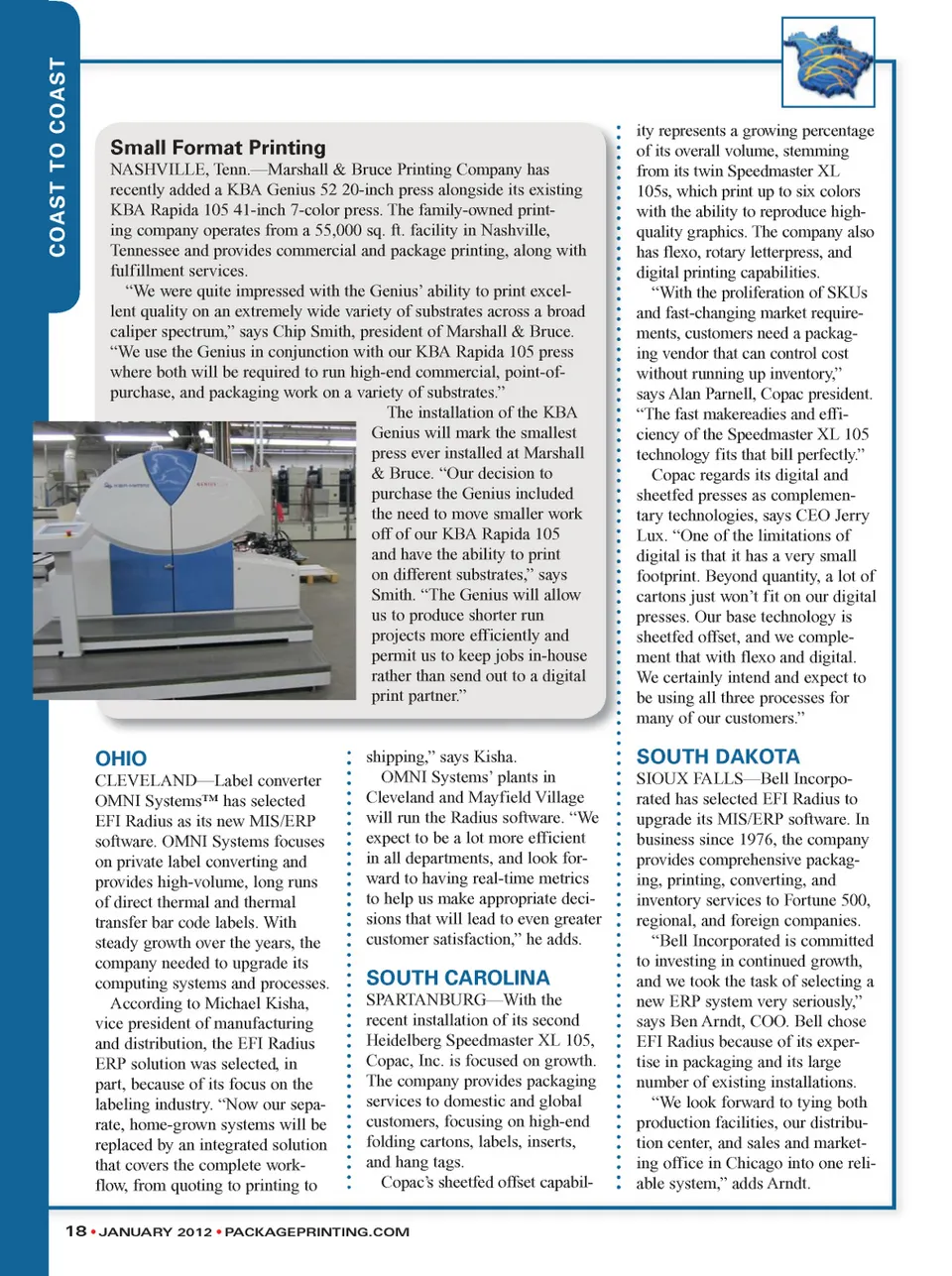 COAST TO COAST

Small Format Printing

NASHVILLE, Tenn.—Marshall & Bruce Printing Company has recently added a KBA Genius 52 20-inch press alongside its existing KBA Rapida 105 41-inch 7-color press. The family-owned printing company operates from a 55,000 sq. ft. facility in Nashville, Tennessee and provides commercial and package printing, along with fulfillment services.

"We were quite impressed with the Genius' ability to print excellent quality on an extremely wide variety of substrates across a broad caliper spectrum," says Chip Smith, president of Marshall & Bruce. "We use the Genius in conjunction with our KBA Rapida 105 press where both will be required to run high-end commercial, point-of-purchase, and packaging work on a variety of substrates."

The installation of the KBA Genius will mark the smallest press ever installed at Marshall & Bruce. "Our decision to purchase the Genius included the need to move smaller work off of our KBA Rapida 105 and have the ability to print on different substrates," says Smith. "The Genius will allow us to produce shorter run projects more efficiently and permit us to keep jobs in-house rather than send out to a digital print partner."

OHIO

CLEVELAND—Label converter OMNI Systems™ has selected EFI Radius as its new MIS/ERP software. OMNI Systems focuses on private label converting and provides high-volume, long runs of direct thermal and thermal transfer bar code labels. With steady growth over the years, the company needed to upgrade its computing systems and processes.

According to Michael Kisha, vice president of manufacturing and distribution, the EFI Radius ERP solution was selected, in part, because of its focus on the labeling industry. "Now our separate, home-grown systems will be replaced by an integrated solution that covers the complete workflow, from quoting to printing to shipping," says Kisha.

OMNI Systems' plants in Cleveland and Mayfield Village will run the Radius software. "We expect to be a lot more efficient in all departments, and look forward to having real-time metrics to help us make appropriate decisions that will lead to even greater customer satisfaction," he adds.

SOUTH CAROLINA

SPARTANBURG—With the recent installation of its second Heidelberg Speedmaster XL 105, Copac, Inc. is focused on growth. The company provides packaging services to domestic and global customers, focusing on high-end folding cartons, labels, inserts, and hang tags.

Copac's sheetfed offset capability represents a growing percentage of its overall volume, stemming from its twin Speedmaster XL 105s, which print up to six colors with the ability to reproduce high-quality graphics. The company also has flexo, rotary letterpress, and digital printing capabilities.

"With the proliferation of SKUs and fast-changing market requirements, customers need a packaging vendor that can control cost without running up inventory," says Alan Parnell, Copac president. "The fast makereadies and efficiency of the Speedmaster XL 105 technology fits that bill perfectly."

Copac regards its digital and sheetfed presses as complementary technologies, says CEO Jerry Lux. "One of the limitations of digital is that it has a very small footprint. Beyond quantity, a lot of cartons just won't fit on our digital presses. Our base technology is sheetfed offset, and we complement that with flexo and digital. We certainly intend and expect to be using all three processes for many of our customers."

SOUTH DAKOTA

SIOUX FALLS—Bell Incorporated has selected EFI Radius to upgrade its MIS/ERP software. In business since 1976, the company provides comprehensive packaging, printing, converting, and inventory services to Fortune 500, regional, and foreign companies.

"Bell Incorporated is committed to investing in continued growth, and we took the task of selecting a new ERP system very seriously," says Ben Arndt, COO. Bell chose EFI Radius because of its expertise in packaging and its large number of existing installations.

"We look forward to tying both production facilities, our distribution center, and sales and marketing office in Chicago into one reliable system," adds Arndt.

18 • JANUARY 2012 • PACKAGEPRINTING.COM